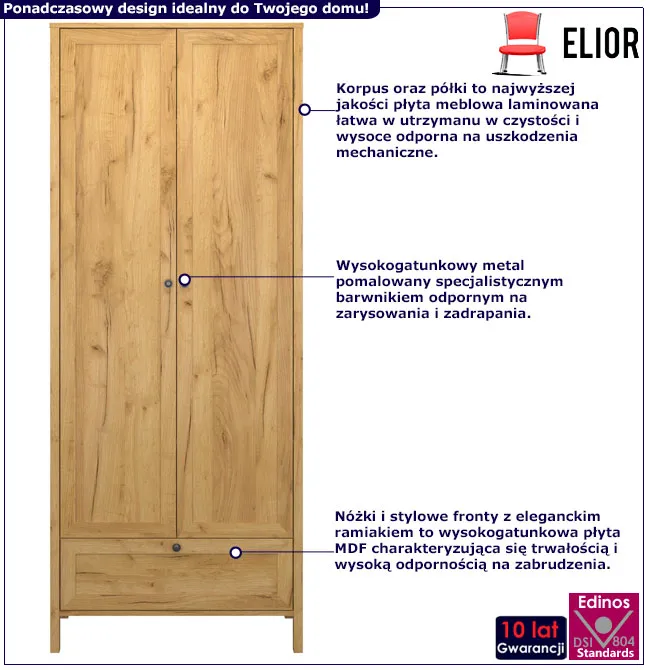 Ponadczasowy design idealny do Twojego domu!

ELIOR

Korpus oraz półki to najwyższej jakości płyta meblowa laminowana łatwa w utrzymanu w czystości i wysoce odporna na uszkodzenia mechaniczne.

Wysokogatunkowy metal pomalowany specjalistycznym barwnikiem odpornym na zarysowania i zadrapania.

Nóżki i stylowe fronty z eleganckim ramiakiem to wysokogatunkowa płyta MDF charakteryzująca się trwałością i wysoką odpornością na zabrudzenia.

10 lat Gwarancji

Edinos DSI 804 Standards